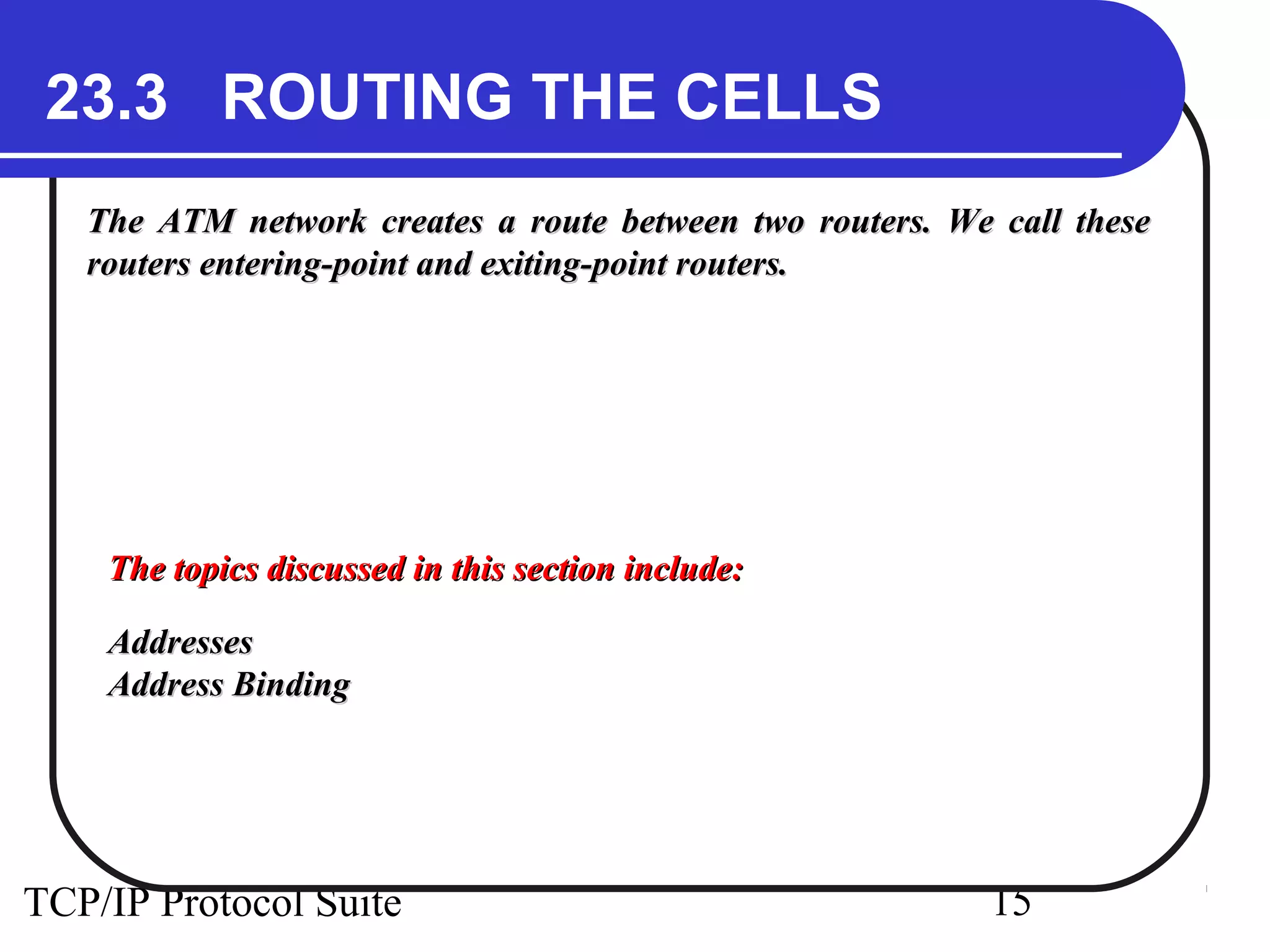 23.3 ROUTING THE CELLS

The ATM network creates a route between two routers. We call these routers entering-point and exiting-point routers.

The topics discussed in this section include:

Addresses
Address Binding

TCP/IP Protocol Suite

15